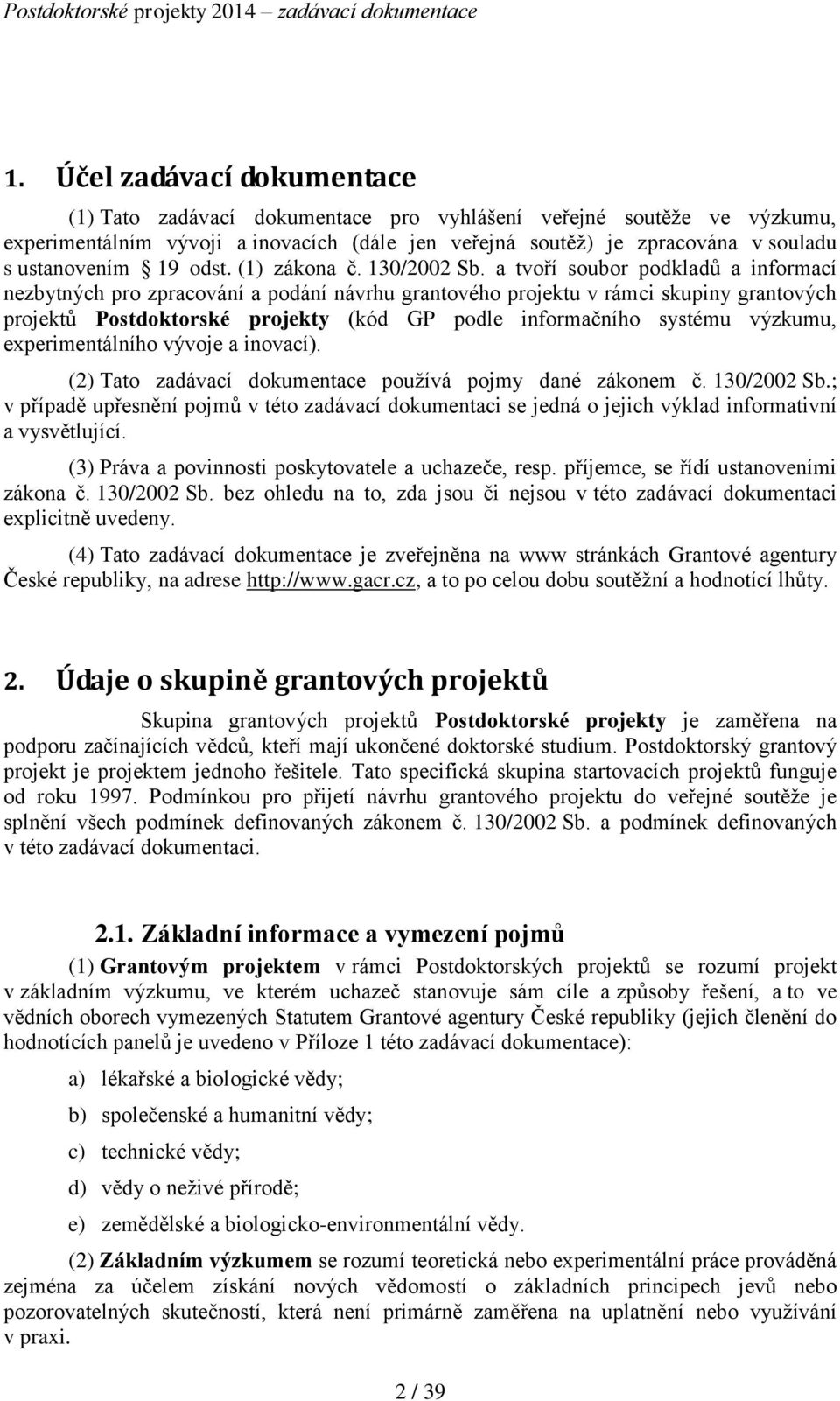 Postdoktorské projekty 2014 – zadávací dokumentace

1. Účel zadávací dokumentace

(1) Tato zadávací dokumentace pro vyhlášení veřejné soutěže ve výzkumu, experimentálním vývoji a inovacích (dále jen veřejná soutěž) je zpracována v souladu s ustanovením § 19 odst. (1) zákona č. 130/2002 Sb. a tvoří soubor podkladů a informací nezbytných pro zpracování a podání návrhu grantového projektu v rámci skupiny grantových projektů Postdoktorské projekty (kód GP podle informačního systému výzkumu, experimentálního vývoje a inovací).

(2) Tato zadávací dokumentace používá pojmy dané zákonem č. 130/2002 Sb.; v případě upřesnění pojmů v této zadávací dokumentaci se jedná o jejich výklad informativní a vysvětlující.

(3) Práva a povinnosti poskytovatele a uchazeče, resp. příjemce, se řídí ustanoveními zákona č. 130/2002 Sb. bez ohledu na to, zda jsou či nejsou v této zadávací dokumentaci explicitně uvedeny.

(4) Tato zadávací dokumentace je zveřejněna na www stránkách Grantové agentury České republiky, na adrese http://www.gacr.cz, a to po celou dobu soutěžní a hodnotící lhůty.

2. Údaje o skupině grantových projektů

Skupina grantových projektů Postdoktorské projekty je zaměřena na podporu začínajících vědců, kteří mají ukončené doktorské studium. Postdoktorský grantový projekt je projektem jednoho řešitele. Tato specifická skupina startovacích projektů funguje od roku 1997. Podmínkou pro přijetí návrhu grantového projektu do veřejné soutěže je splnění všech podmínek definovaných zákonem č. 130/2002 Sb. a podmínek definovaných v této zadávací dokumentaci.

2.1. Základní informace a vymezení pojmů

(1) Grantovým projektem v rámci Postdoktorských projektů se rozumí projekt v základním výzkumu, ve kterém uchazeč stanovuje sám cíle a způsoby řešení, a to ve vědních oborech vymezených Statutem Grantové agentury České republiky (jejich členění do hodnotících panelů je uvedeno v Příloze 1 této zadávací dokumentace):

a) lékařské a biologické vědy;

b) společenské a humanitní vědy;

c) technické vědy;

d) vědy o neživé přírodě;

e) zemědělské a biologicko-environmentální vědy.

(2) Základním výzkumem se rozumí teoretická nebo experimentální práce prováděná zejména za účelem získání nových vědomostí o základních principech jevů nebo pozorovatelných skutečností, která není primárně zaměřena na uplatnění nebo využívání v praxi.

2 / 39